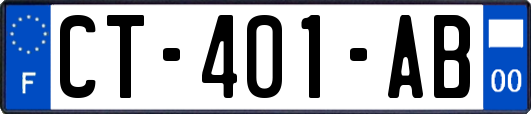 F
CT-401-AB
00